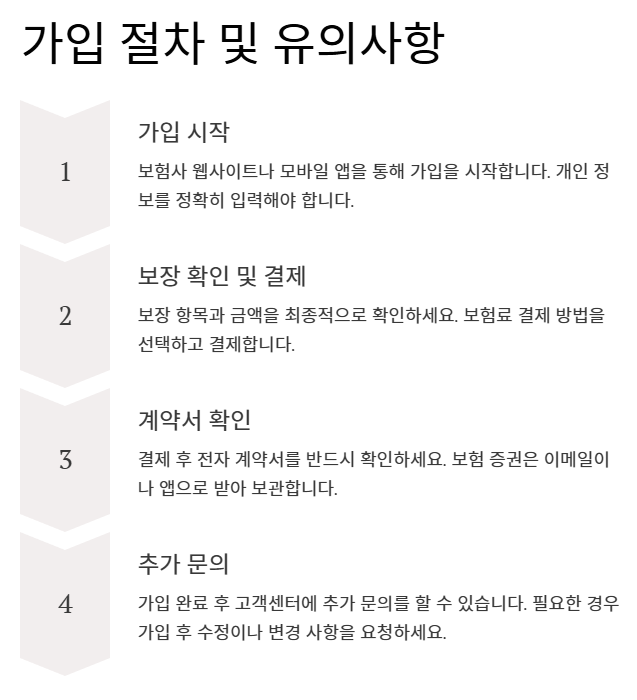 가입 절차 및 유의사항

1

가입 시작

보험사 웹사이트나 모바일 앱을 통해 가입을 시작합니다. 개인 정보를 정확히 입력해야 합니다.

2

보장 확인 및 결제

보장 항목과 금액을 최종적으로 확인하세요. 보험료 결제 방법을 선택하고 결제합니다.

3

계약서 확인

결제 후 전자 계약서를 반드시 확인하세요. 보험 증권은 이메일이나 앱으로 받아 보관합니다.

4

추가 문의

가입 완료 후 고객센터에 추가 문의를 할 수 있습니다. 필요한 경우 가입 후 수정이나 변경 사항을 요청하세요.